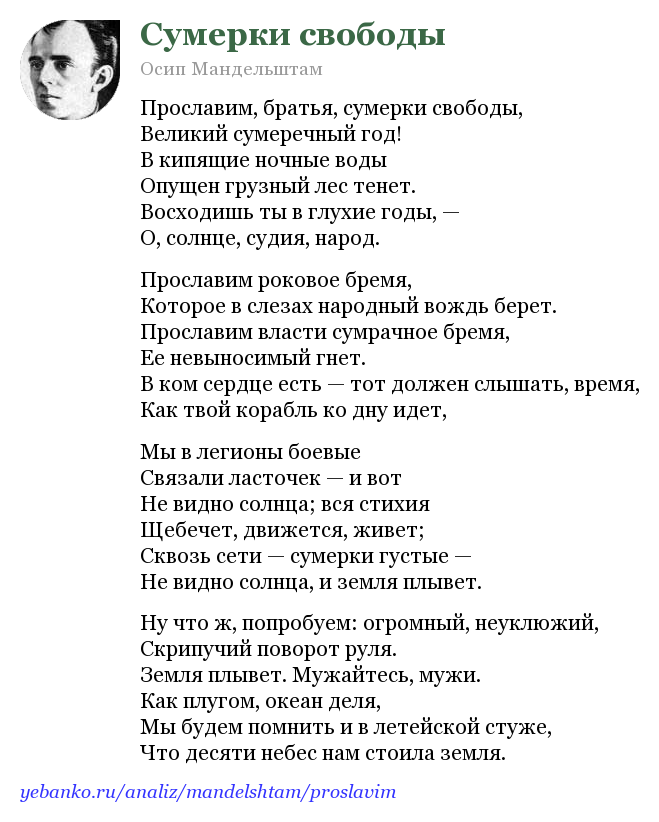 Сумерки свободы
Осип Мандельштам

Прославим, братья, сумерки свободы,
Великий сумеречный год!
В кипящие ночные воды
Опущен грузный лес тенет.
Восходишь ты в глухие годы, —
О, солнце, судия, народ.

Прославим роковое бремя,
Которое в слезах народный вождь берет.
Прославим власти сумрачное бремя,
Ее невыносимый гнет.
В ком сердце есть — тот должен слышать, время,
Как твой корабль ко дну идет,

Мы в легионы боевые
Связали ласточек — и вот
Не видно солнца; вся стихия
Щебечет, движется, живет;
Сквозь сети — сумерки густые —
Не видно солнца, и земля плывет.

Ну что ж, попробуем: огромный, неуклюжий,
Скрипучий поворот руля.
Земля плывет. Мужайтесь, мужи.
Как плугом, океан деля,
Мы будем помнить и в летейской стуже,
Что десяти небес нам стоила земля.

yebanko.ru/analiz/mandelshtam/proslavim